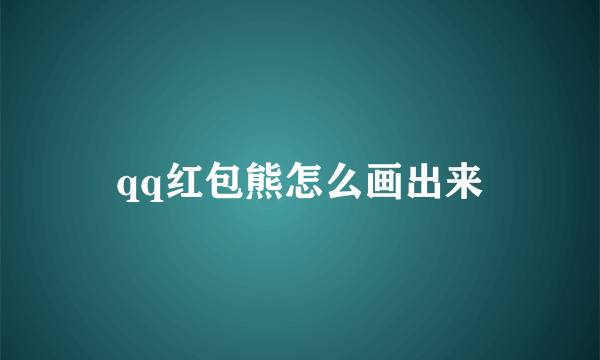 qq红包熊怎么画出来